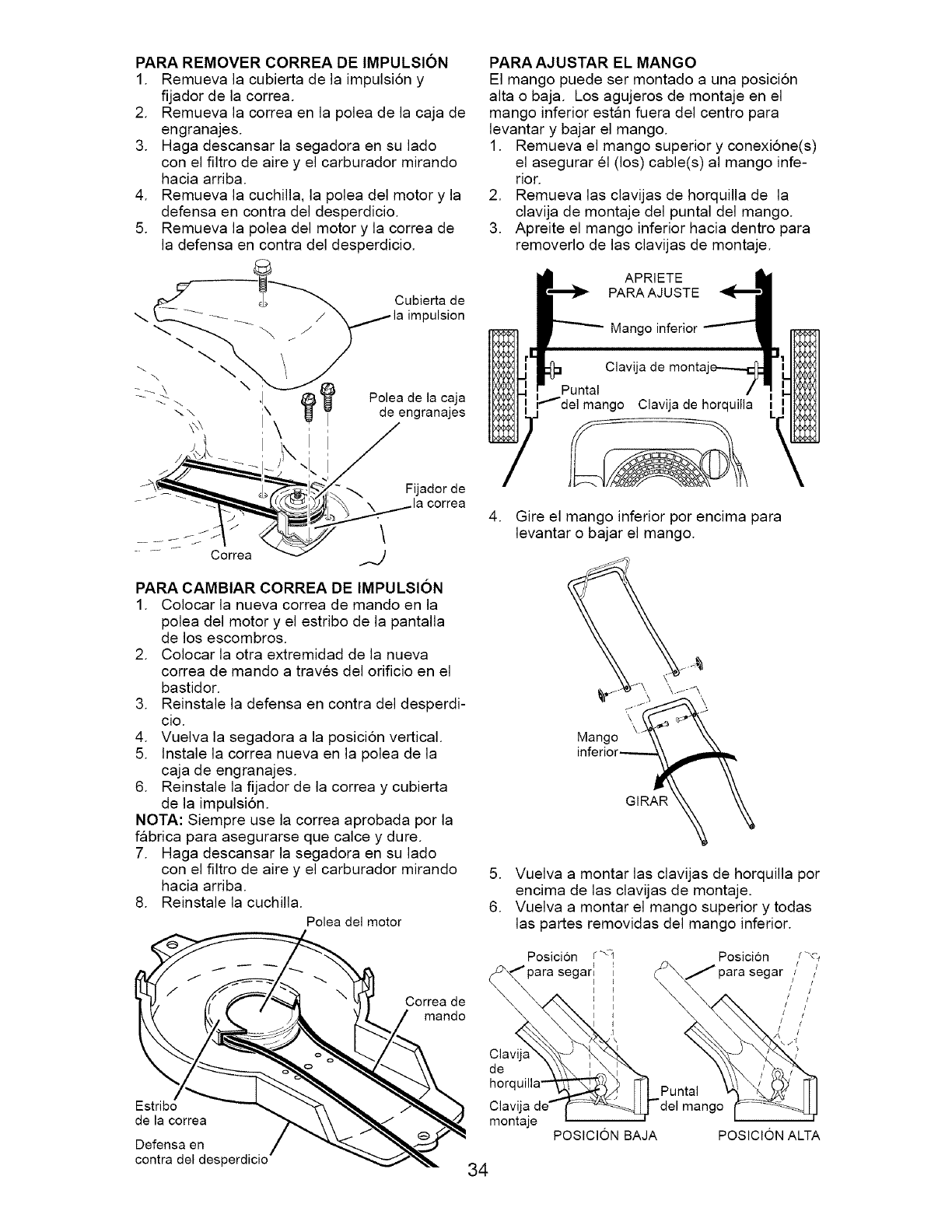 PARA REMOVER CORREA DE IMPULSIÓN
1. Remueva la cubierta de la impulsión y fijador de la correa.
2. Remueva la correa en la polea de la caja de engranajes.
3. Haga descansar la segadora en su lado con el filtro de aire y el carburador mirando hacia arriba.
4. Remueva la cuchilla, la polea del motor y la defensa en contra del desperdicio.
5. Remueva la polea del motor y la correa de la defensa en contra del desperdicio.

Cubierta de la impulsion

Polea de la caja de engranajes

Fijador de la correa

Correa

PARA CAMBIAR CORREA DE IMPULSIÓN
1. Colocar la nueva correa de mando en la polea del motor y el estribo de la pantalla de los escombros.
2. Colocar la otra extremidad de la nueva correa de mando a través del orificio en el bastidor.
3. Reinstale la defensa en contra del desperdicio.
4. Vuelva la segadora a la posición vertical.
5. Instale la correa nueva en la polea de la caja de engranajes.
6. Reinstale la fijador de la correa y cubierta de la impulsión.
NOTA: Siempre use la correa aprobada por la fábrica para asegurarse que calce y dure.
7. Haga descansar la segadora en su lado con el filtro de aire y el carburador mirando hacia arriba.
8. Reinstale la cuchilla.

Polea del motor

Correa de mando

Estribo de la correa

Defensa en contra del desperdicio

PARA AJUSTAR EL MANGO
El mango puede ser montado a una posición alta o baja. Los agujeros de montaje en el mango inferior están fuera del centro para levantar y bajar el mango.
1. Remueva el mango superior y conexióne(s) el asegurar él (los) cable(s) al mango inferior.
2. Remueva las clavijas de horquilla de la clavija de montaje del puntal del mango.
3. Apreite el mango inferior hacia dentro para removerlo de las clavijas de montaje.

APRIETE PARA AJUSTE

Mango inferior

Clavija de montaje

Puntal del mango

Clavija de horquilla

4. Gire el mango inferior por encima para levantar o bajar el mango.

Mango inferior

GIRAR

5. Vuelva a montar las clavijas de horquilla por encima de las clavijas de montaje.
6. Vuelva a montar el mango superior y todas las partes removidas del mango inferior.

Posición para segar

Posición para segar

Clavija de horquilla

Clavija de montaje

Puntal del mango

POSICIÓN BAJA

POSICIÓN ALTA

34